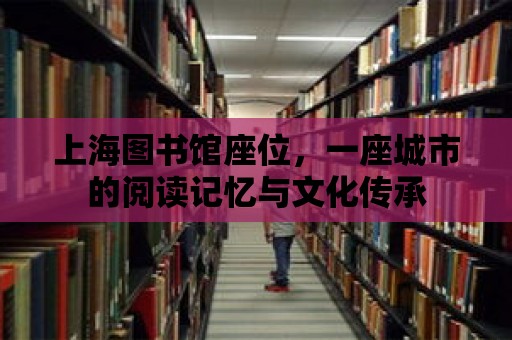 上海图书馆座位，一座城市的阅读记忆与文化传承